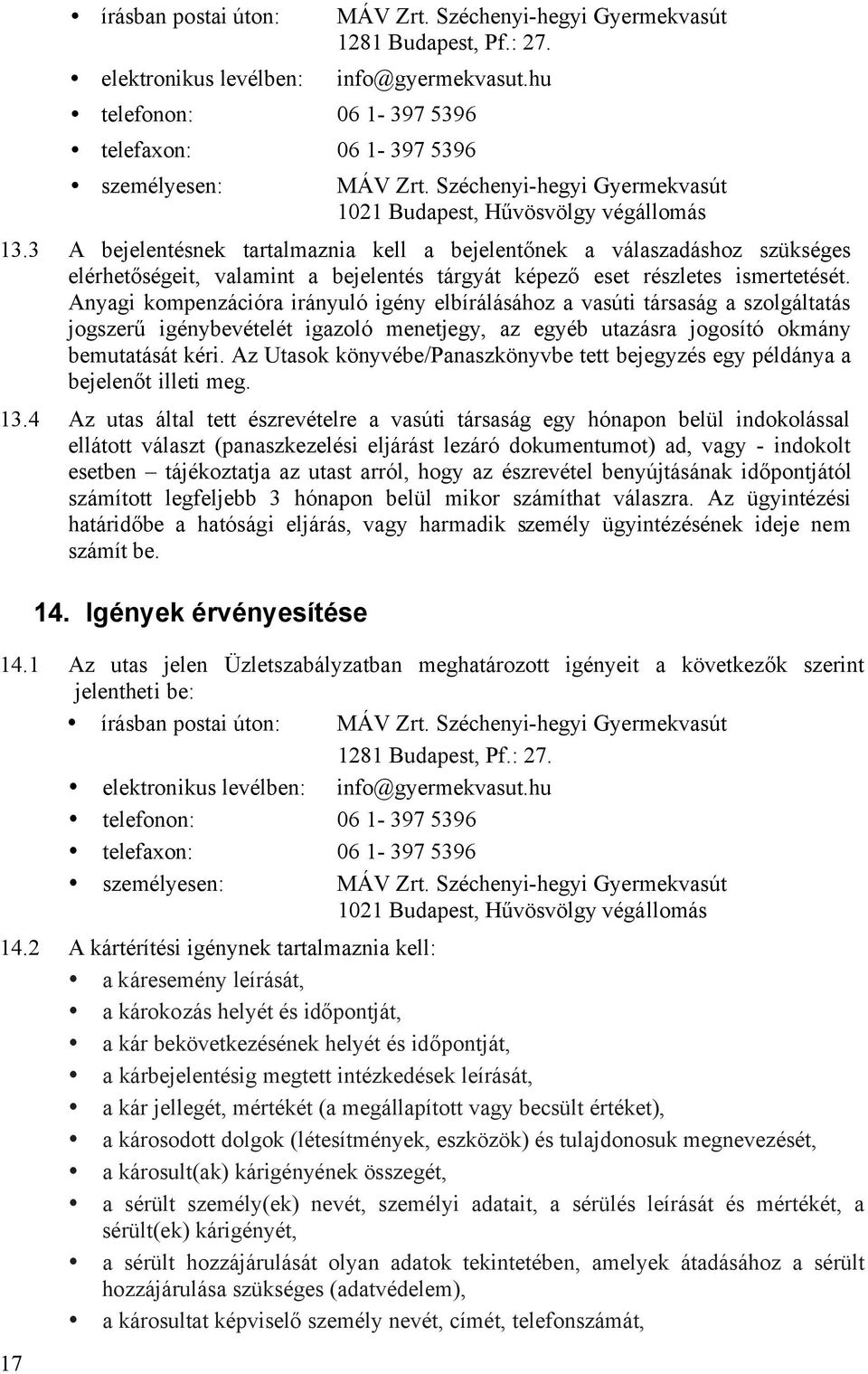 • írásban postai úton: MÁV Zrt. Széchenyi-hegyi Gyermekvasút 1281 Budapest, Pf.: 27.
• elektronikus levélben: info@gyermekvasut.hu
• telefonon: 06 1- 397 5396
• telefaxon: 06 1- 397 5396
• személyesen: MÁV Zrt. Széchenyi-hegyi Gyermekvasút 1021 Budapest, Hűvösvölgy végállomás

13.3 A bejelentésnek tartalmaznia kell a bejelentőnek a válaszadáshoz szükséges elérhetőségeit, valamint a bejelentés tárgyát képező eset részletes ismertetését. Anyagi kompenzációra irányuló igény elbírálásához a vasúti társaság a szolgáltatás jogszerű igénybevételét igazoló menetjegy, az egyéb utazásra jogosító okmány bemutatását kéri. Az Utasok könyvébe/Panaszkönyvbe tett bejegyzés egy példánya a bejelenőt illeti meg.

13.4 Az utas által tett észrevételre a vasúti társaság egy hónapon belül indokolással ellátott választ (panaszkezelési eljárást lezáró dokumentumot) ad, vagy - indokolt esetben – tájékoztatja az utast arról, hogy az észrevétel benyújtásának időpontjától számított legfeljebb 3 hónapon belül mikor számíthat válaszra. Az ügyintézési határidőbe a hatósági eljárás, vagy harmadik személy ügyintézésének ideje nem számít be.

14. Igények érvényesítése

14.1 Az utas jelen Üzletszabályzatban meghatározott igényeit a következők szerint jelentheti be:
• írásban postai úton: MÁV Zrt. Széchenyi-hegyi Gyermekvasút 1281 Budapest, Pf.: 27.
• elektronikus levélben: info@gyermekvasut.hu
• telefonon: 06 1- 397 5396
• telefaxon: 06 1- 397 5396
• személyesen: MÁV Zrt. Széchenyi-hegyi Gyermekvasút 1021 Budapest, Hűvösvölgy végállomás

14.2 A kártérítési igénynek tartalmaznia kell:
• a káresemény leírását,
• a károkozás helyét és időpontját,
• a kár bekövetkezésének helyét és időpontját,
• a kárbejelentésig megtett intézkedések leírását,
• a kár jellegét, mértékét (a megállapított vagy becsült értéket),
• a károsodott dolgok (létesítmények, eszközök) és tulajdonosuk megnevezését,
• a károsult(ak) kárigényének összegét,
• a sérült személy(ek) nevét, személyi adatait, a sérülés leírását és mértékét, a sérült(ek) kárigényét,
• a sérült hozzájárulását olyan adatok tekintetében, amelyek átadásához a sérült hozzájárulása szükséges (adatvédelem),
• a károsultat képviselő személy nevét, címét, telefonszámát,

17